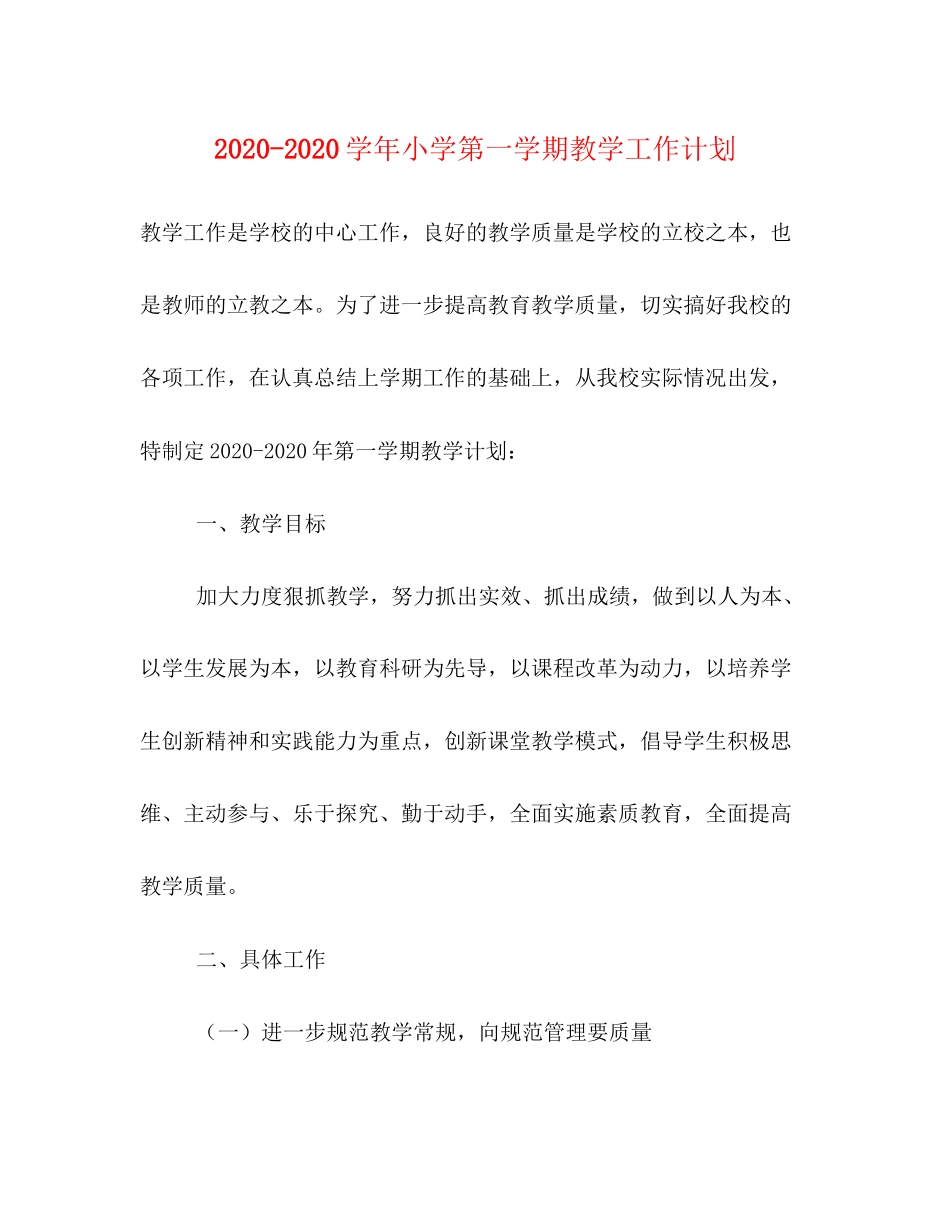 2020-2020学年小学第一学期教学工作计划

教学工作是学校的中心工作，良好的教学质量是学校的立校之本，也是教师的立教之本。为了进一步提高教育教学质量，切实搞好我校的各项工作，在认真总结上学期工作的基础上，从我校实际情况出发，特制定2020-2020年第一学期教学计划：

一、教学目标

加大力度狠抓教学，努力抓出实效、抓出成绩，做到以人为本、以学生发展为本，以教育科研为先导，以课程改革为动力，以培养学生创新精神和实践能力为重点，创新课堂教学模式，倡导学生积极思维、主动参与、乐于探究、勤于动手，全面实施素质教育，全面提高教学质量。

二、具体工作

（一）进一步规范教学常规，向规范管理要质量